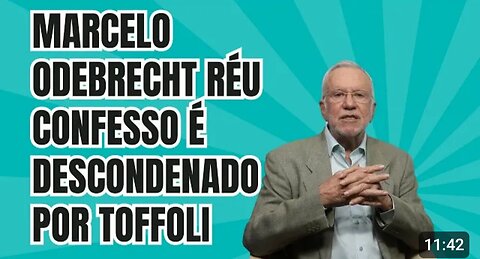 MARCELO ODEBRECHT RÉU CONFESSO É DESCONDENADO POR TOFFOLI

11:42